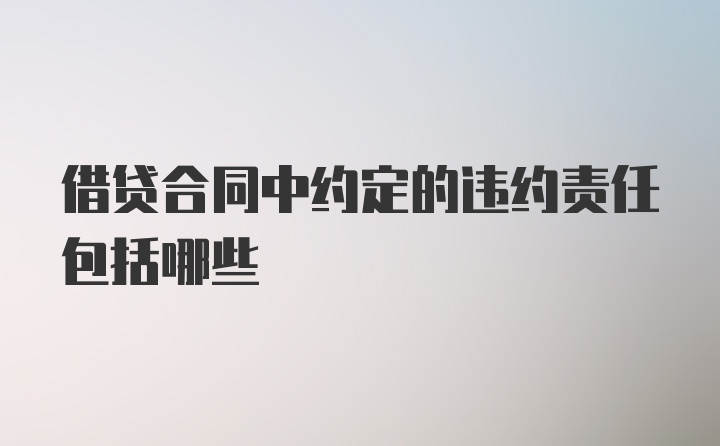 借贷合同中约定的违约责任包括哪些